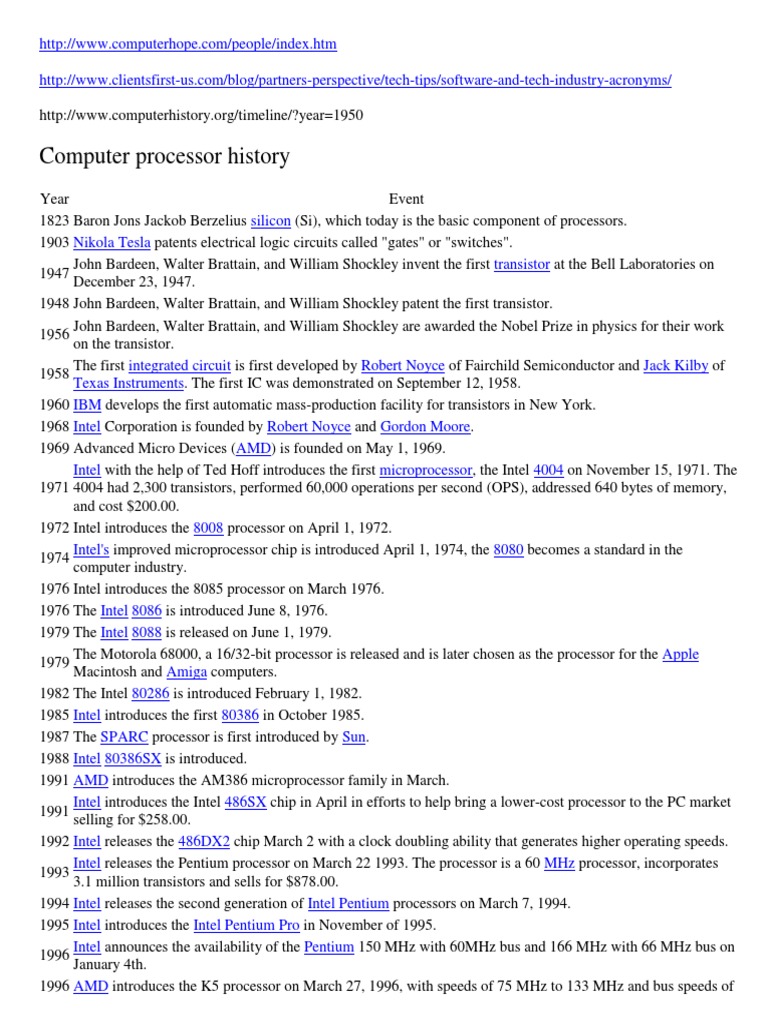 http://www.computerhope.com/people/index.htm

http://www.clientsfirst-us.com/blog/partners-perspective/tech-tips/software-and-tech-industry-acronyms/

http://www.computerhistory.org/timeline/?year=1950

Computer processor history

| Year | Event |
|---|---|
| 1823 | Baron Jons Jackob Berzelius silicon (Si), which today is the basic component of processors. |
| 1903 | Nikola Tesla patents electrical logic circuits called "gates" or "switches". |
| 1947 | John Bardeen, Walter Brattain, and William Shockley invent the first transistor at the Bell Laboratories on December 23, 1947. |
| 1948 | John Bardeen, Walter Brattain, and William Shockley patent the first transistor. |
| 1956 | John Bardeen, Walter Brattain, and William Shockley are awarded the Nobel Prize in physics for their work on the transistor. |
| 1958 | The first integrated circuit is first developed by Robert Noyce of Fairchild Semiconductor and Jack Kilby of Texas Instruments. The first IC was demonstrated on September 12, 1958. |
| 1960 | IBM develops the first automatic mass-production facility for transistors in New York. |
| 1968 | Intel Corporation is founded by Robert Noyce and Gordon Moore. |
| 1969 | Advanced Micro Devices (AMD) is founded on May 1, 1969. |
| 1971 | Intel with the help of Ted Hoff introduces the first microprocessor, the Intel 4004 on November 15, 1971. The 4004 had 2,300 transistors, performed 60,000 operations per second (OPS), addressed 640 bytes of memory, and cost $200.00. |
| 1972 | Intel introduces the 8008 processor on April 1, 1972. |
| 1974 | Intel's improved microprocessor chip is introduced April 1, 1974, the 8080 becomes a standard in the computer industry. |
| 1976 | Intel introduces the 8085 processor on March 1976. |
| 1976 | The Intel 8086 is introduced June 8, 1976. |
| 1979 | The Intel 8088 is released on June 1, 1979. |
| 1979 | The Motorola 68000, a 16/32-bit processor is released and is later chosen as the processor for the Apple Macintosh and Amiga computers. |
| 1982 | The Intel 80286 is introduced February 1, 1982. |
| 1985 | Intel introduces the first 80386 in October 1985. |
| 1987 | The SPARC processor is first introduced by Sun. |
| 1988 | Intel 80386SX is introduced. |
| 1991 | AMD introduces the AM386 microprocessor family in March. |
| 1991 | Intel introduces the Intel 486SX chip in April in efforts to help bring a lower-cost processor to the PC market selling for $258.00. |
| 1992 | Intel releases the 486DX2 chip March 2 with a clock doubling ability that generates higher operating speeds. |
| 1993 | Intel releases the Pentium processor on March 22 1993. The processor is a 60 MHz processor, incorporates 3.1 million transistors and sells for $878.00. |
| 1994 | Intel releases the second generation of Intel Pentium processors on March 7, 1994. |
| 1995 | Intel introduces the Intel Pentium Pro in November of 1995. |
| 1996 | Intel announces the availability of the Pentium 150 MHz with 60MHz bus and 166 MHz with 66 MHz bus on January 4th. |
| 1996 | AMD introduces the K5 processor on March 27, 1996, with speeds of 75 MHz to 133 MHz and bus speeds of |